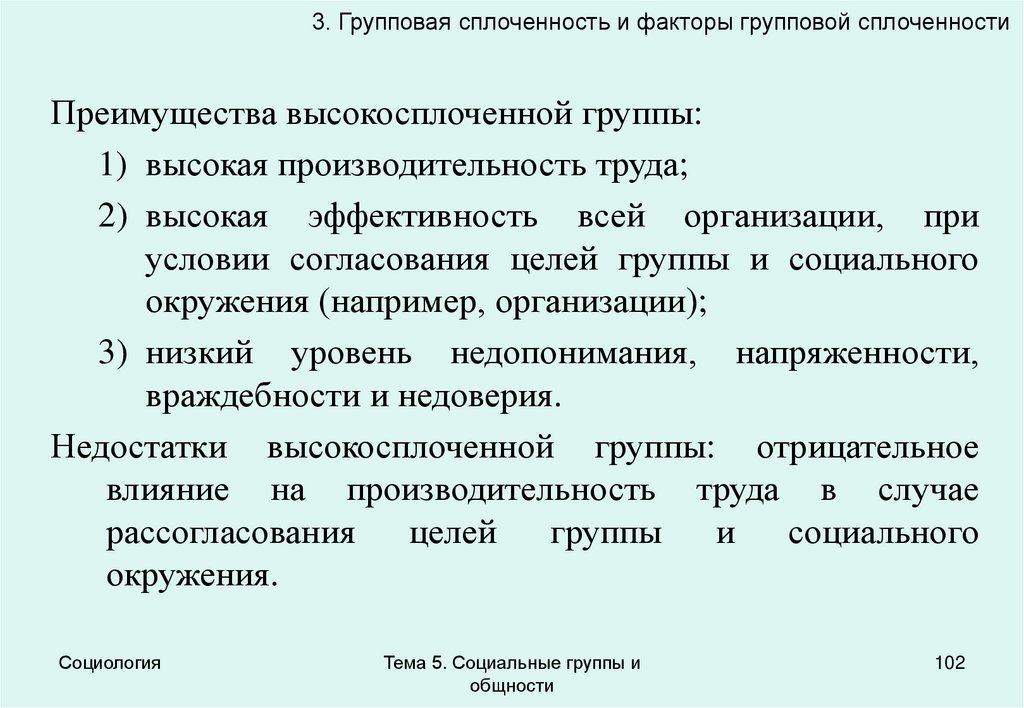 3. Групповая сплоченность и факторы групповой сплоченности

Преимущества высокосплоченной группы:

1) высокая производительность труда;

2) высокая эффективность всей организации, при условии согласования целей группы и социального окружения (например, организации);

3) низкий уровень недопонимания, напряженности, враждебности и недоверия.

Недостатки высокосплоченной группы: отрицательное влияние на производительность труда в случае рассогласования целей группы и социального окружения.

Социология

Тема 5. Социальные группы и общности

102